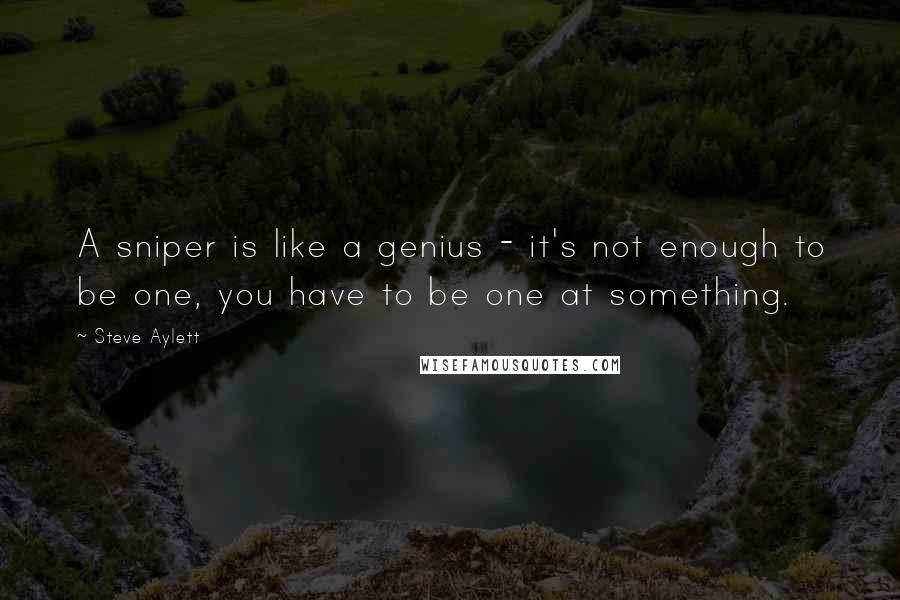 A sniper is like a genius - it's not enough to be one, you have to be one at something.

~ Steve Aylett

WISEFAMOUSQUOTES.COM